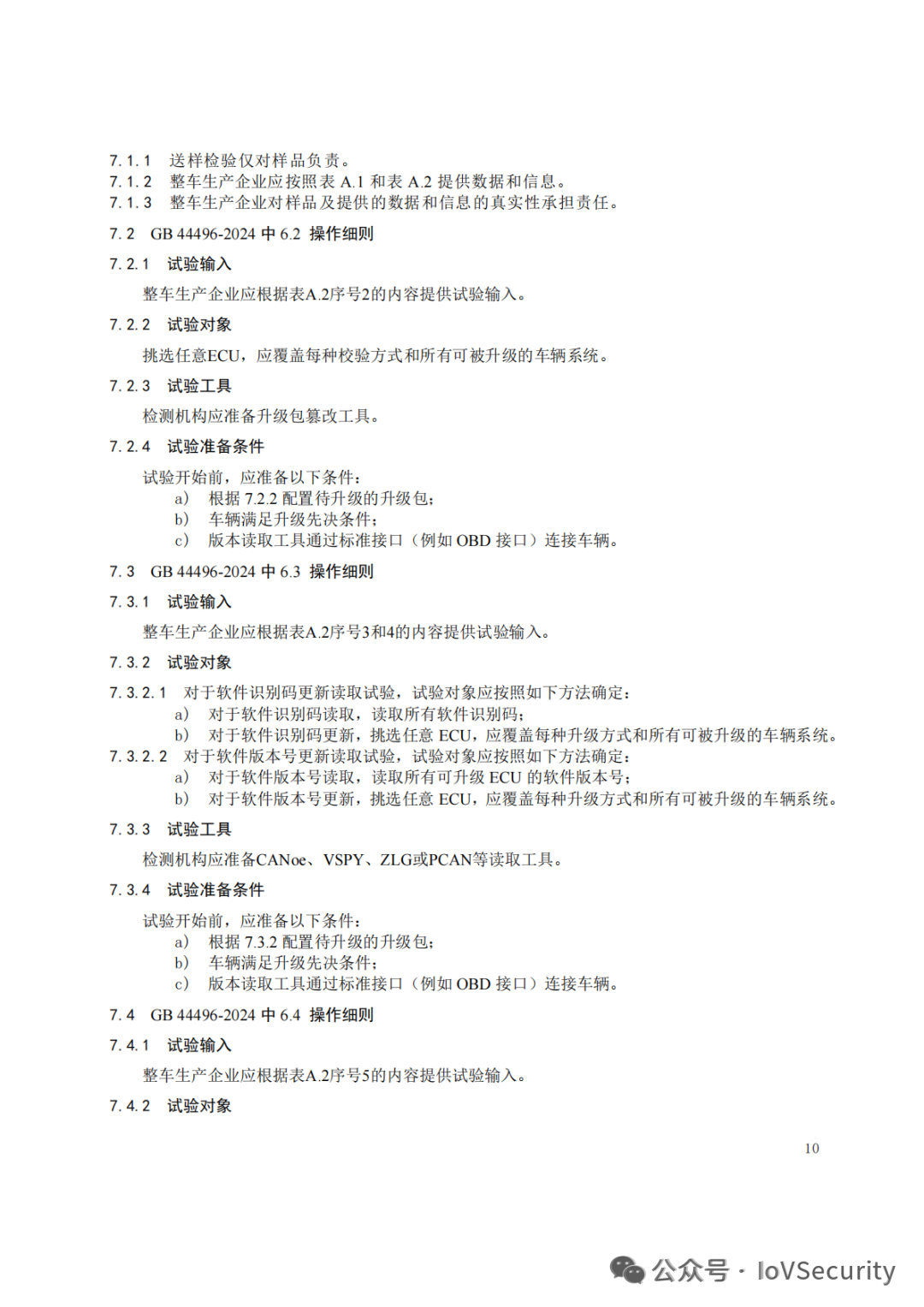 7.1.1 送样检验仅对样品负责。
7.1.2 整车生产企业应按照表 A.1 和表 A.2 提供数据和信息。
7.1.3 整车生产企业对样品及提供的数据和信息的真实性承担责任。

7.2 GB 44496-2024 中 6.2 操作细则

7.2.1 试验输入

整车生产企业应根据表A.2序号2的内容提供试验输入。

7.2.2 试验对象

挑选任意ECU，应覆盖每种校验方式和所有可被升级的车辆系统。

7.2.3 试验工具

检测机构应准备升级包篡改工具。

7.2.4 试验准备条件

试验开始前，应准备以下条件：
a) 根据 7.2.2 配置待升级的升级包；
b) 车辆满足升级先决条件；
c) 版本读取工具通过标准接口（例如 OBD 接口）连接车辆。

7.3 GB 44496-2024 中 6.3 操作细则

7.3.1 试验输入

整车生产企业应根据表A.2序号3和4的内容提供试验输入。

7.3.2 试验对象

7.3.2.1 对于软件识别码更新读取试验，试验对象应按照如下方法确定：
a) 对于软件识别码读取，读取所有软件识别码；
b) 对于软件识别码更新，挑选任意 ECU，应覆盖每种升级方式和所有可被升级的车辆系统。
7.3.2.2 对于软件版本号更新读取试验，试验对象应按照如下方法确定：
a) 对于软件版本号读取，读取所有可升级 ECU 的软件版本号；
b) 对于软件版本号更新，挑选任意 ECU，应覆盖每种升级方式和所有可被升级的车辆系统。

7.3.3 试验工具

检测机构应准备CANoe、VSPY、ZLG或PCAN等读取工具。

7.3.4 试验准备条件

试验开始前，应准备以下条件：
a) 根据 7.3.2 配置待升级的升级包；
b) 车辆满足升级先决条件；
c) 版本读取工具通过标准接口（例如 OBD 接口）连接车辆。

7.4 GB 44496-2024 中 6.4 操作细则

7.4.1 试验输入

整车生产企业应根据表A.2序号5的内容提供试验输入。

7.4.2 试验对象

10

公众号 · IoVSecurity